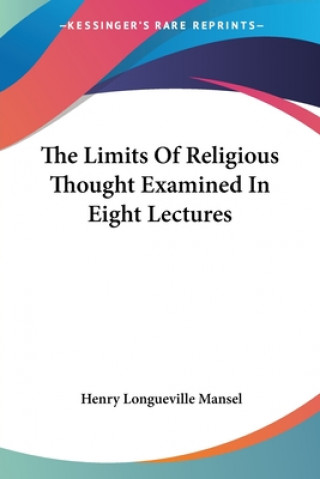 —KESSINGER'S RARE REPRINTS—

The Limits Of Religious Thought Examined In Eight Lectures

Henry Longueville Mansel